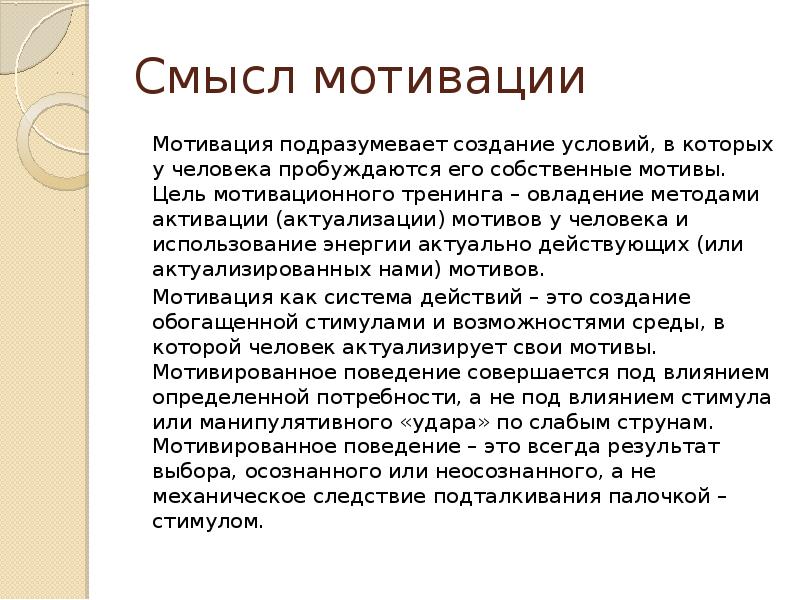 Смысл мотивации

Мотивация подразумевает создание условий, в которых у человека пробуждаются его собственные мотивы. Цель мотивационного тренинга – овладение методами активации (актуализации) мотивов у человека и использование энергии актуально действующих (или актуализированных нами) мотивов.

Мотивация как система действий – это создание обогащенной стимулами и возможностями среды, в которой человек актуализирует свои мотивы. Мотивированное поведение совершается под влиянием определенной потребности, а не под влиянием стимула или манипулятивного «удара» по слабым струнам. Мотивированное поведение – это всегда результат выбора, осознанного или неосознанного, а не механическое следствие подталкивания палочкой – стимулом.